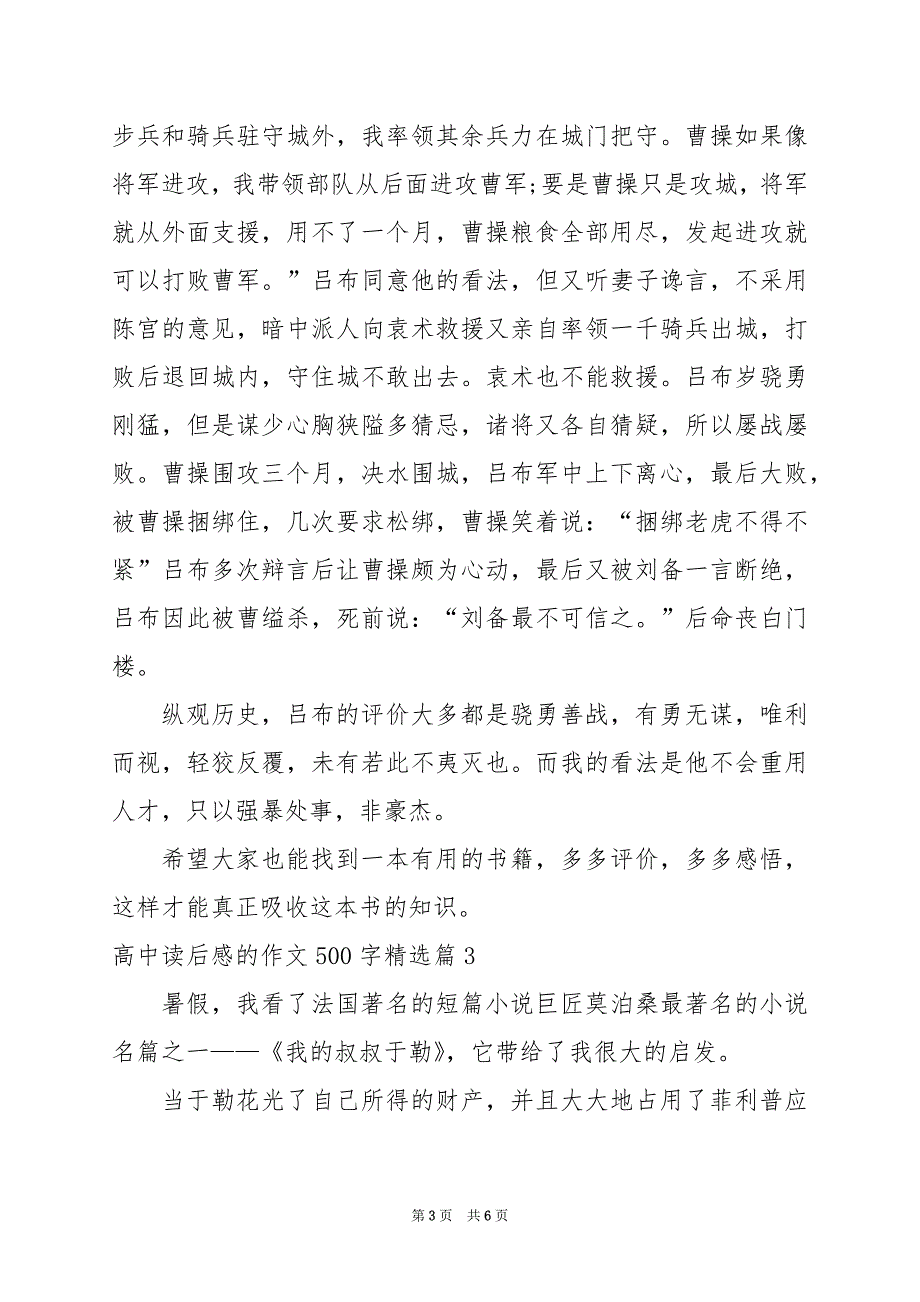 步兵和骑兵驻守城外，我率领其余兵力在城门把守。曹操如果像将军进攻，我带领部队从后面进攻曹军;要是曹操只是攻城，将军就从外面支援，用不了一个月，曹操粮食全部用尽，发起进攻就可以打败曹军。”吕布同意他的看法，但又听妻子谗言，不采用陈宫的意见，暗中派人向袁术救援又亲自率领一千骑兵出城，打败后退回城内，守住城不敢出去。袁术也不能救援。吕布岁骁勇刚猛，但是谋少心胸狭隘多猜忌，诸将又各自猜疑，所以屡战屡败。曹操围攻三个月，决水围城，吕布军中上下离心，最后大败，被曹操捆绑住，几次要求松绑，曹操笑着说：“捆绑老虎不得不紧”吕布多次辩言后让曹操颇为心动，最后又被刘备一言断绝，吕布因此被曹缢杀，死前说：“刘备最不可信之。”后命丧白门楼。

纵观历史，吕布的评价大多都是骁勇善战，有勇无谋，唯利而视，轻狡反覆，未有若此不夷灭也。而我的看法是他不会重用人才，只以强暴处事，非豪杰。

希望大家也能找到一本有用的书籍，多多评价，多多感悟，这样才能真正吸收这本书的知识。

高中读后感的作文 500 字精选篇 3

暑假，我看了法国著名的短篇小说巨匠莫泊桑最著名的小说名篇之一——《我的叔叔于勒》，它带给了我很大的启发。

当于勒花光了自己所得的财产，并且大大地占用了菲利普应

第 3 页 共 6 页